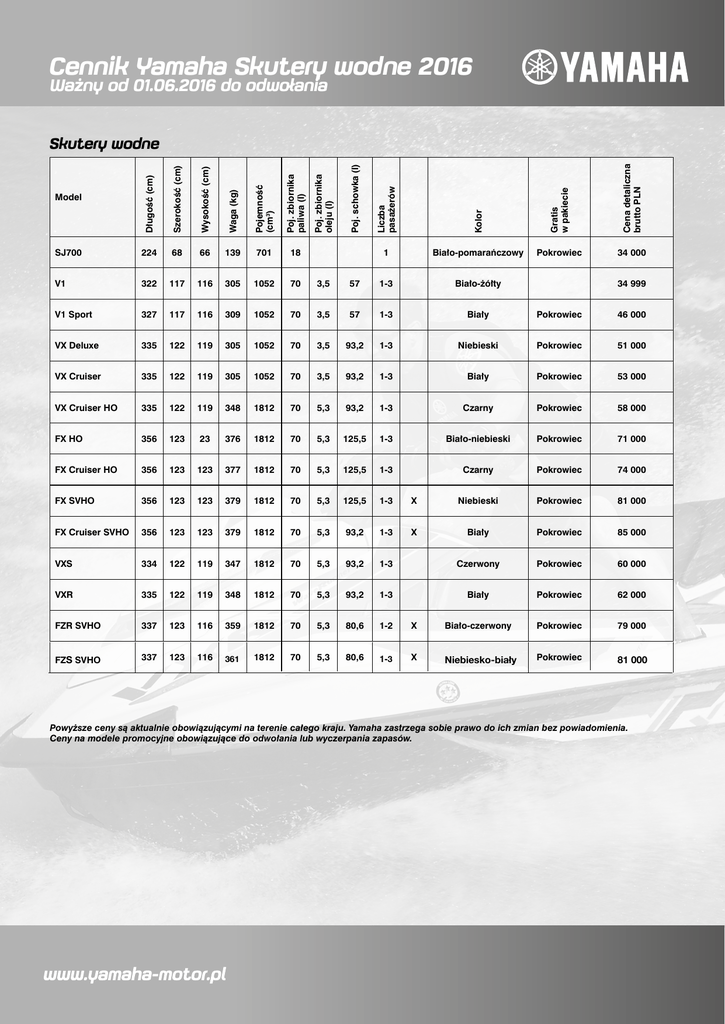 Cennik Yamaha Skutery wodne 2016
Ważny od 01.06.2016 do odwołania

YAMAHA

Skutery wodne

| Model | Długość (cm) | Szerokość (cm) | Wysokość (cm) | Waga (kg) | Pojemność (cm³) | Poj. zbiornika paliwa (l) | Poj. zbiornika oleju (l) | Poj. schowka (l) | Liczba pasażerów | | Kolor | Gratis w pakiecie | Cena detaliczna brutto PLN |
|---|---|---|---|---|---|---|---|---|---|---|---|---|---|
| SJ700 | 224 | 68 | 66 | 139 | 701 | 18 | | | 1 | | Biało-pomarańczowy | Pokrowiec | 34 000 |
| V1 | 322 | 117 | 116 | 305 | 1052 | 70 | 3,5 | 57 | 1-3 | | Biało-żółty | | 34 999 |
| V1 Sport | 327 | 117 | 116 | 309 | 1052 | 70 | 3,5 | 57 | 1-3 | | Biały | Pokrowiec | 46 000 |
| VX Deluxe | 335 | 122 | 119 | 305 | 1052 | 70 | 3,5 | 93,2 | 1-3 | | Niebieski | Pokrowiec | 51 000 |
| VX Cruiser | 335 | 122 | 119 | 305 | 1052 | 70 | 3,5 | 93,2 | 1-3 | | Biały | Pokrowiec | 53 000 |
| VX Cruiser HO | 335 | 122 | 119 | 348 | 1812 | 70 | 5,3 | 93,2 | 1-3 | | Czarny | Pokrowiec | 58 000 |
| FX HO | 356 | 123 | 23 | 376 | 1812 | 70 | 5,3 | 125,5 | 1-3 | | Biało-niebieski | Pokrowiec | 71 000 |
| FX Cruiser HO | 356 | 123 | 123 | 377 | 1812 | 70 | 5,3 | 125,5 | 1-3 | | Czarny | Pokrowiec | 74 000 |
| FX SVHO | 356 | 123 | 123 | 379 | 1812 | 70 | 5,3 | 125,5 | 1-3 | X | Niebieski | Pokrowiec | 81 000 |
| FX Cruiser SVHO | 356 | 123 | 123 | 379 | 1812 | 70 | 5,3 | 93,2 | 1-3 | X | Biały | Pokrowiec | 85 000 |
| VXS | 334 | 122 | 119 | 347 | 1812 | 70 | 5,3 | 93,2 | 1-3 | | Czerwony | Pokrowiec | 60 000 |
| VXR | 335 | 122 | 119 | 348 | 1812 | 70 | 5,3 | 93,2 | 1-3 | | Biały | Pokrowiec | 62 000 |
| FZR SVHO | 337 | 123 | 116 | 359 | 1812 | 70 | 5,3 | 80,6 | 1-2 | X | Biało-czerwony | Pokrowiec | 79 000 |
| FZS SVHO | 337 | 123 | 116 | 361 | 1812 | 70 | 5,3 | 80,6 | 1-3 | X | Niebiesko-biały | Pokrowiec | 81 000 |

Powyższe ceny są aktualnie obowiązującymi na terenie całego kraju. Yamaha zastrzega sobie prawo do ich zmian bez powiadomienia.
Ceny na modele promocyjne obowiązujące do odwołania lub wyczerpania zapasów.

www.yamaha-motor.pl